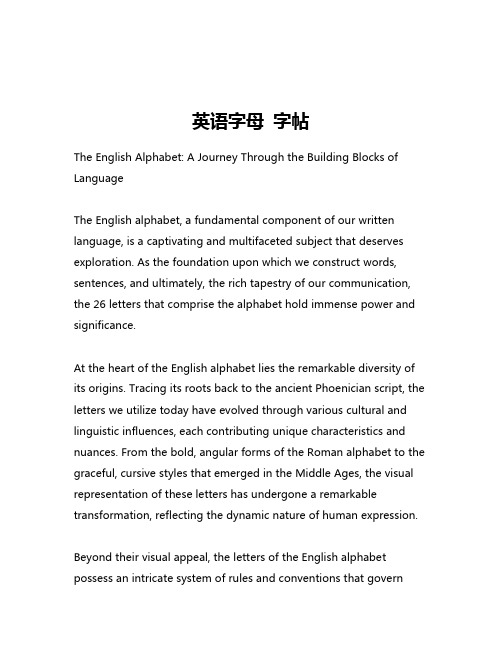 英语字母 字帖

The English Alphabet: A Journey Through the Building Blocks of Language

The English alphabet, a fundamental component of our written language, is a captivating and multifaceted subject that deserves exploration. As the foundation upon which we construct words, sentences, and ultimately, the rich tapestry of our communication, the 26 letters that comprise the alphabet hold immense power and significance.

At the heart of the English alphabet lies the remarkable diversity of its origins. Tracing its roots back to the ancient Phoenician script, the letters we utilize today have evolved through various cultural and linguistic influences, each contributing unique characteristics and nuances. From the bold, angular forms of the Roman alphabet to the graceful, cursive styles that emerged in the Middle Ages, the visual representation of these letters has undergone a remarkable transformation, reflecting the dynamic nature of human expression.

Beyond their visual appeal, the letters of the English alphabet possess an intricate system of rules and conventions that govern